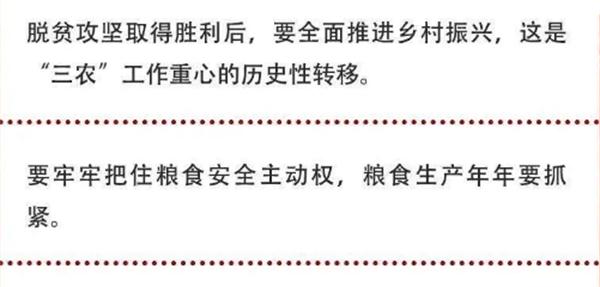 脱贫攻坚取得胜利后，要全面推进乡村振兴，这是“三农”工作重心的历史性转移。

要牢牢把住粮食安全主动权，粮食生产年年要抓紧。